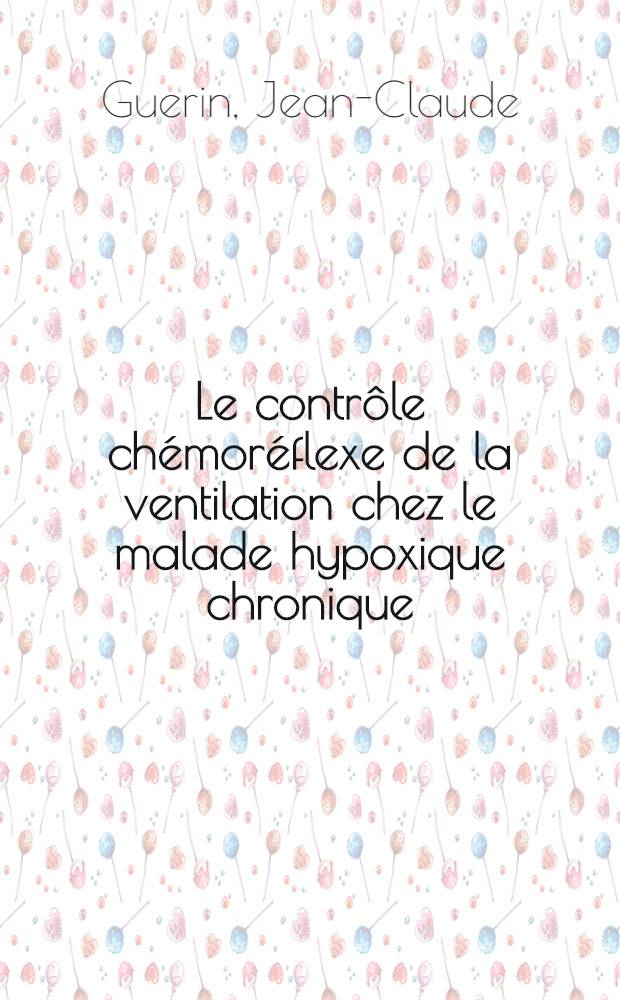 Guerin, Jean-Claude

Le contrôle chémoréflexe de la ventilation chez le malade hypoxique chronique